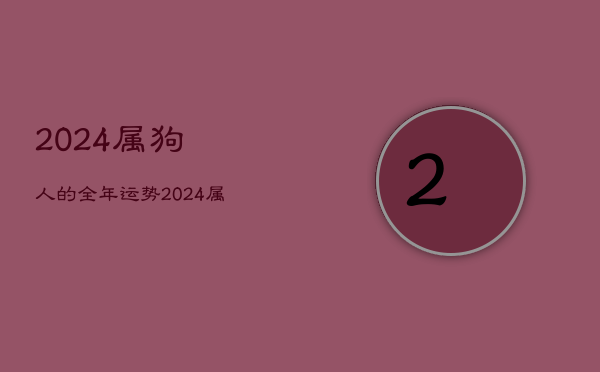 2024属狗

人的全年运势2024属

2